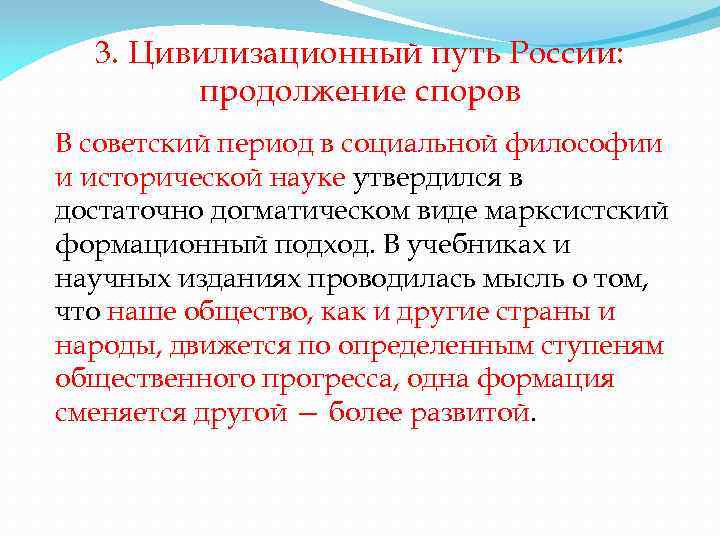 3. Цивилизационный путь России: продолжение споров

В советский период в социальной философии и исторической науке утвердился в достаточно догматическом виде марксистский формационный подход. В учебниках и научных изданиях проводилась мысль о том, что наше общество, как и другие страны и народы, движется по определенным ступеням общественного прогресса, одна формация сменяется другой — более развитой.